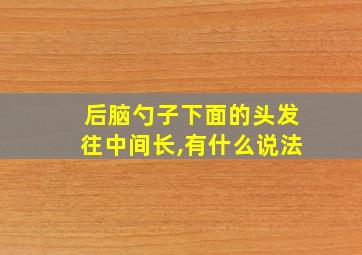 后脑勺子下面的头发往中间长,有什么说法